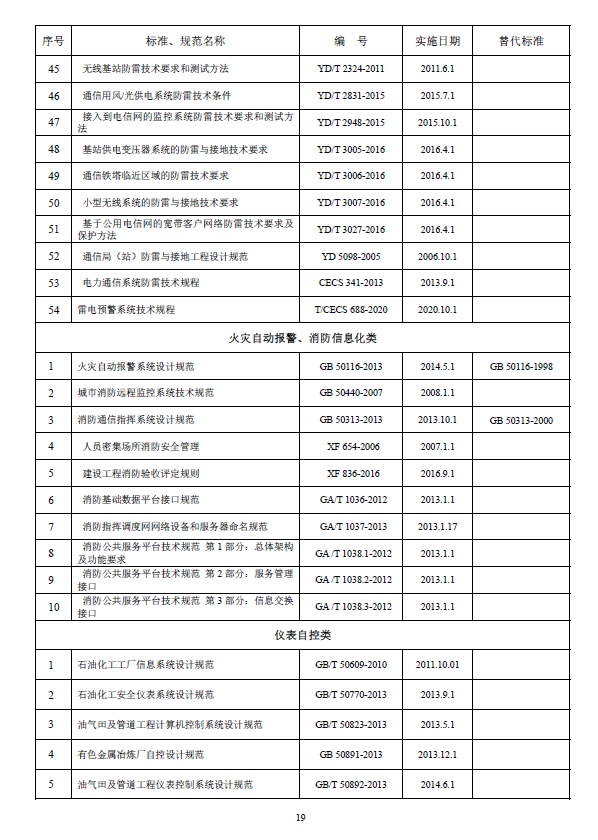 | 序号 | 标准、规范名称 | 编　号 | 实施日期 | 替代标准 |
|---|---|---|---|---|
| 45 | 无线基站防雷技术要求和测试方法 | YD/T 2324-2011 | 2011.6.1 | |
| 46 | 通信用风/光供电系统防雷技术条件 | YD/T 2831-2015 | 2015.7.1 | |
| 47 | 接入到电信网的监控系统防雷技术要求和测试方法 | YD/T 2948-2015 | 2015.10.1 | |
| 48 | 基站供电变压器系统的防雷与接地技术要求 | YD/T 3005-2016 | 2016.4.1 | |
| 49 | 通信铁塔临近区域的防雷技术要求 | YD/T 3006-2016 | 2016.4.1 | |
| 50 | 小型无线系统的防雷与接地技术要求 | YD/T 3007-2016 | 2016.4.1 | |
| 51 | 基于公用电信网的宽带客户网络防雷技术要求及保护方法 | YD/T 3027-2016 | 2016.4.1 | |
| 52 | 通信局（站）防雷与接地工程设计规范 | YD 5098-2005 | 2006.10.1 | |
| 53 | 电力通信系统防雷技术规程 | CECS 341-2013 | 2013.9.1 | |
| 54 | 雷电预警系统技术规程 | T/CECS 688-2020 | 2020.10.1 | |
| 火灾自动报警、消防信息化类 | | | | |
| 1 | 火灾自动报警系统设计规范 | GB 50116-2013 | 2014.5.1 | GB 50116-1998 |
| 2 | 城市消防远程监控系统技术规范 | GB 50440-2007 | 2008.1.1 | |
| 3 | 消防通信指挥系统设计规范 | GB 50313-2013 | 2013.10.1 | GB 50313-2000 |
| 4 | 人员密集场所消防安全管理 | XF 654-2006 | 2007.1.1 | |
| 5 | 建设工程消防验收评定规则 | XF 836-2016 | 2016.9.1 | |
| 6 | 消防基础数据平台接口规范 | GA/T 1036-2012 | 2013.1.1 | |
| 7 | 消防指挥调度网网络设备和服务器命名规范 | GA/T 1037-2013 | 2013.1.17 | |
| 8 | 消防公共服务平台技术规范 第 1 部分：总体架构及功能要求 | GA /T 1038.1-2012 | 2013.1.1 | |
| 9 | 消防公共服务平台技术规范 第 2 部分：服务管理接口 | GA /T 1038.2-2012 | 2013.1.1 | |
| 10 | 消防公共服务平台技术规范 第 3 部分：信息交换接口 | GA /T 1038.3-2012 | 2013.1.1 | |
| 仪表自控类 | | | | |
| 1 | 石油化工工厂信息系统设计规范 | GB/T 50609-2010 | 2011.10.01 | |
| 2 | 石油化工安全仪表系统设计规范 | GB/T 50770-2013 | 2013.9.1 | |
| 3 | 油气田及管道工程计算机控制系统设计规范 | GB/T 50823-2013 | 2013.5.1 | |
| 4 | 有色金属冶炼厂自控设计规范 | GB 50891-2013 | 2013.12.1 | |
| 5 | 油气田及管道工程仪表控制系统设计规范 | GB/T 50892-2013 | 2014.6.1 | |

19